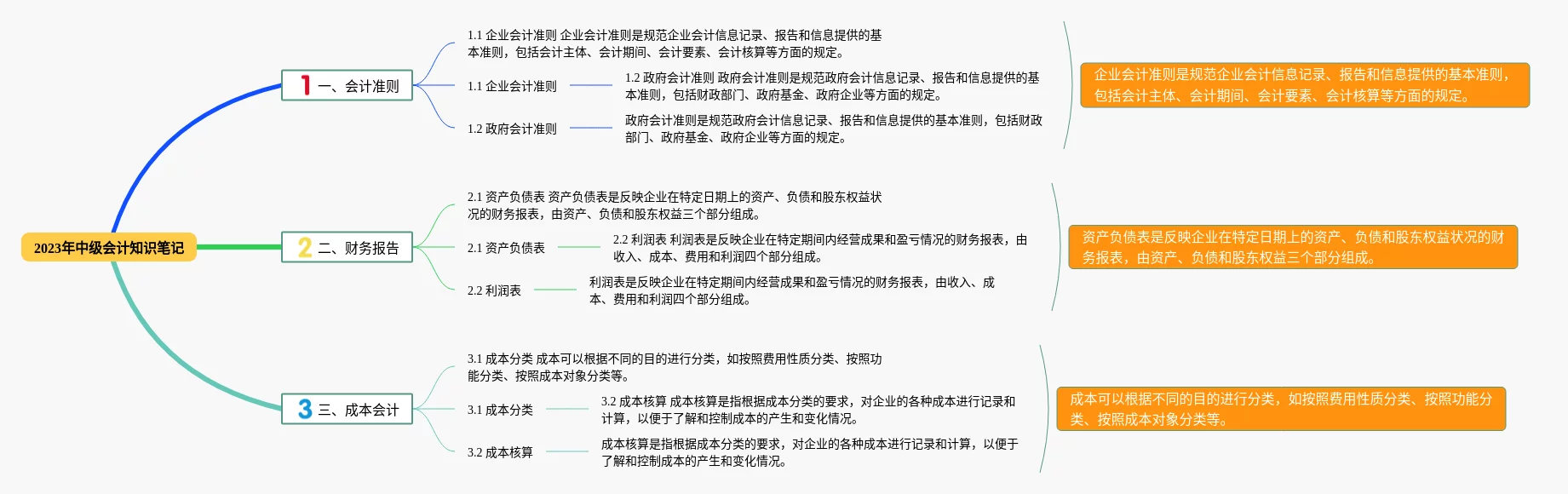 2023年中级会计知识笔记

1 一、会计准则

1.1 企业会计准则 企业会计准则是规范企业会计信息记录、报告和信息提供的基本准则，包括会计主体、会计期间、会计要素、会计核算等方面的规定。

1.1 企业会计准则

1.2 政府会计准则 政府会计准则是规范政府会计信息记录、报告和信息提供的基本准则，包括财政部门、政府基金、政府企业等方面的规定。

1.2 政府会计准则

政府会计准则是规范政府会计信息记录、报告和信息提供的基本准则，包括财政部门、政府基金、政府企业等方面的规定。

企业会计准则是规范企业会计信息记录、报告和信息提供的基本准则，包括会计主体、会计期间、会计要素、会计核算等方面的规定。

2 二、财务报告

2.1 资产负债表 资产负债表是反映企业在特定日期上的资产、负债和股东权益状况的财务报表，由资产、负债和股东权益三个部分组成。

2.1 资产负债表

2.2 利润表 利润表是反映企业在特定期间内经营成果和盈亏情况的财务报表，由收入、成本、费用和利润四个部分组成。

2.2 利润表

利润表是反映企业在特定期间内经营成果和盈亏情况的财务报表，由收入、成本、费用和利润四个部分组成。

资产负债表是反映企业在特定日期上的资产、负债和股东权益状况的财务报表，由资产、负债和股东权益三个部分组成。

3 三、成本会计

3.1 成本分类 成本可以根据不同的目的进行分类，如按照费用性质分类、按照功能分类、按照成本对象分类等。

3.1 成本分类

3.2 成本核算 成本核算是指根据成本分类的要求，对企业的各种成本进行记录和计算，以便于了解和控制成本的产生和变化情况。

3.2 成本核算

成本核算是指根据成本分类的要求，对企业的各种成本进行记录和计算，以便于了解和控制成本的产生和变化情况。

成本可以根据不同的目的进行分类，如按照费用性质分类、按照功能分类、按照成本对象分类等。